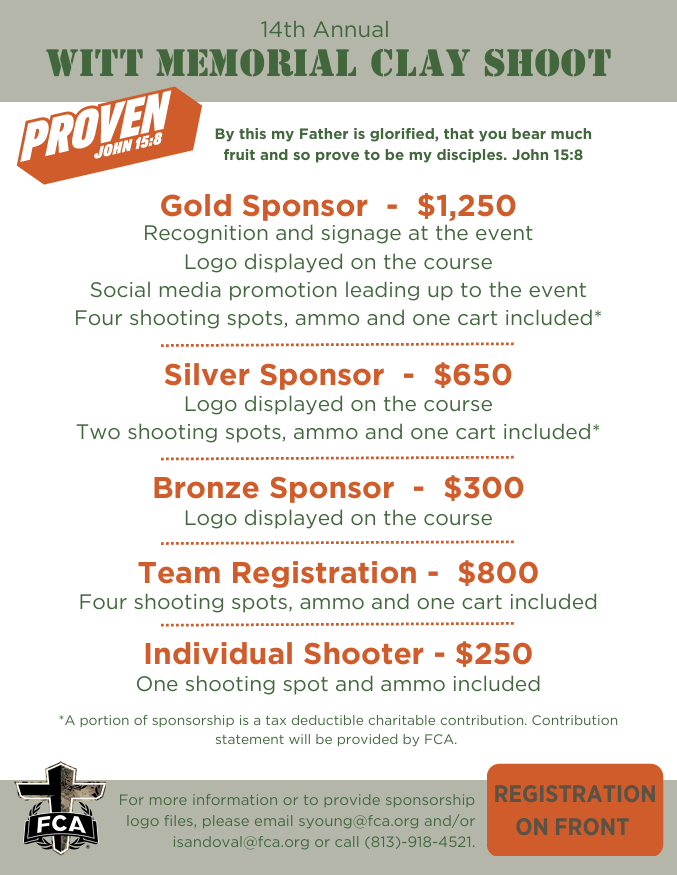 14th Annual
WITT MEMORIAL CLAY SHOOT

PROVEN
JOHN 15:8

By this my Father is glorified, that you bear much fruit and so prove to be my disciples. John 15:8

Gold Sponsor - $1,250
Recognition and signage at the event
Logo displayed on the course
Social media promotion leading up to the event
Four shooting spots, ammo and one cart included*

Silver Sponsor - $650
Logo displayed on the course
Two shooting spots, ammo and one cart included*

Bronze Sponsor - $300
Logo displayed on the course

Team Registration - $800
Four shooting spots, ammo and one cart included

Individual Shooter - $250
One shooting spot and ammo included

*A portion of sponsorship is a tax deductible charitable contribution. Contribution statement will be provided by FCA.

FCA

For more information or to provide sponsorship logo files, please email syoung@fca.org and/or isandoval@fca.org or call (813)-918-4521.

REGISTRATION ON FRONT